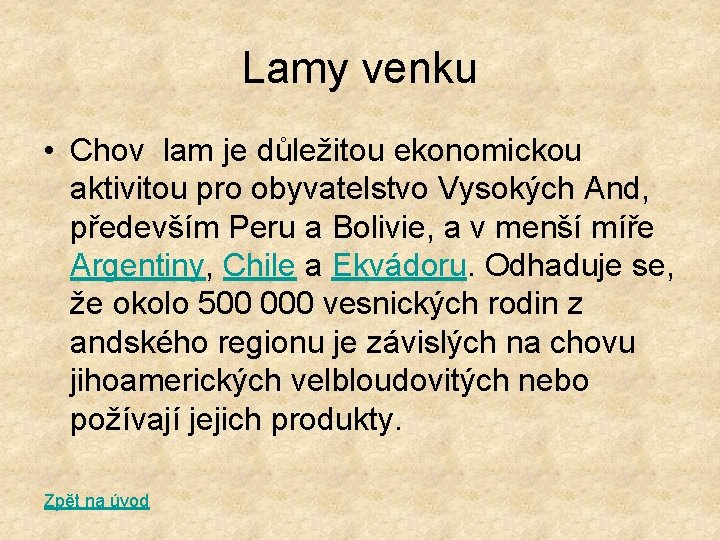 Lamy venku

• Chov lam je důležitou ekonomickou aktivitou pro obyvatelstvo Vysokých And, především Peru a Bolivie, a v menší míře Argentiny, Chile a Ekvádoru. Odhaduje se, že okolo 500 000 vesnických rodin z andského regionu je závislých na chovu jihoamerických velbloudovitých nebo požívají jejich produkty.

Zpět na úvod